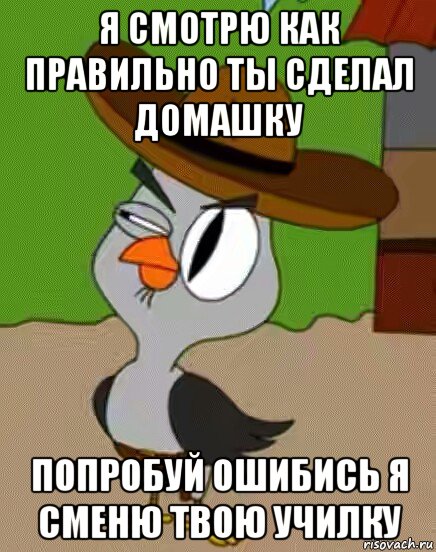 Я СМОТРЮ КАК ПРАВИЛЬНО ТЫ СДЕЛАЛ ДОМАШКУ

ПОПРОБУЙ ОШИБИСЬ Я СМЕНЮ ТВОЮ УЧИЛКУ

risovach.ru